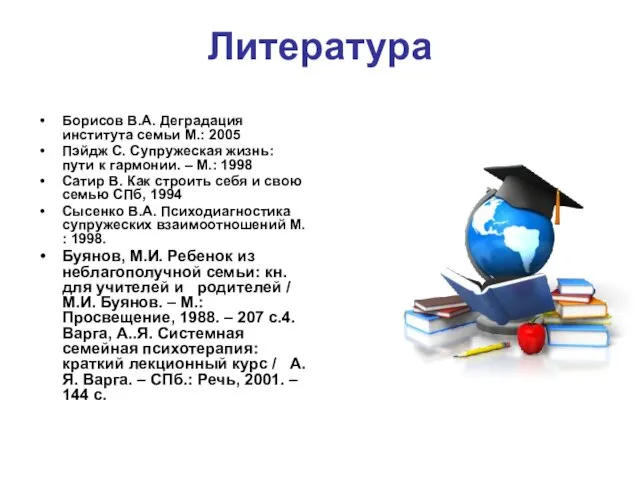 Литература

• Борисов В.А. Деградация института семьи М.: 2005
• Пэйдж С. Супружеская жизнь: пути к гармонии. – М.: 1998
• Сатир В. Как строить себя и свою семью СПб, 1994
• Сысенко В.А. Психодиагностика супружеских взаимоотношений М. : 1998.
• Буянов, М.И. Ребенок из неблагополучной семьи: кн. для учителей и родителей / М.И. Буянов. – М.: Просвещение, 1988. – 207 с.4. Варга, А..Я. Системная семейная психотерапия: краткий лекционный курс / А. Я. Варга. – СПб.: Речь, 2001. – 144 с.